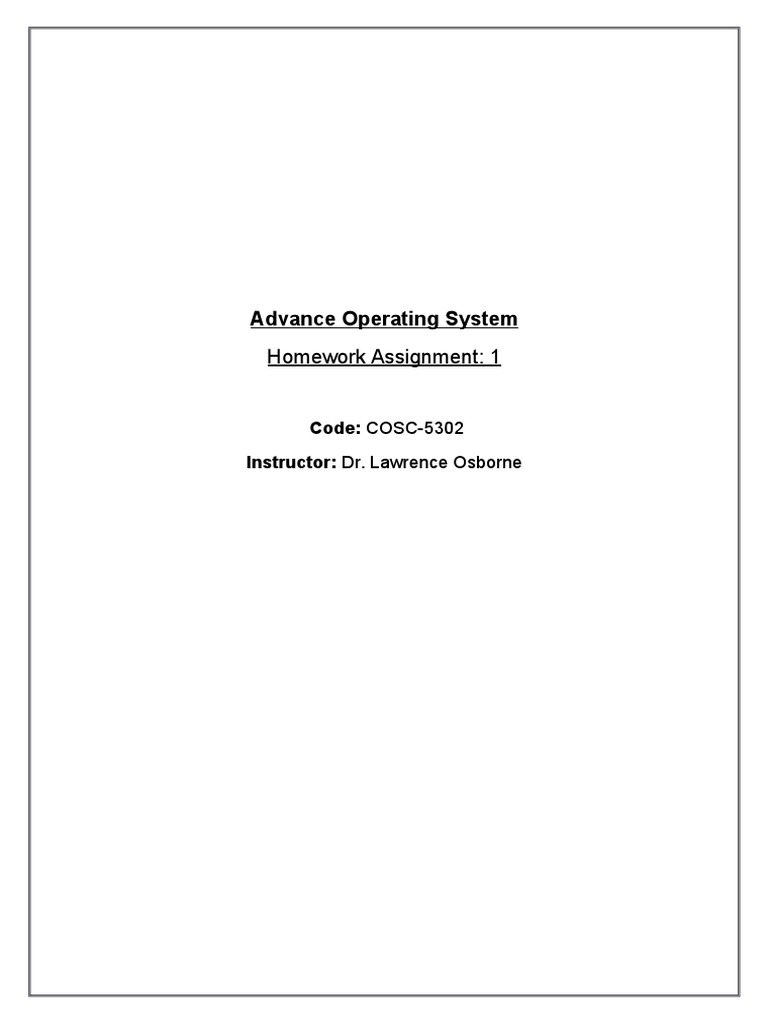 Advance Operating System

Homework Assignment: 1

Code: COSC-5302

Instructor: Dr. Lawrence Osborne